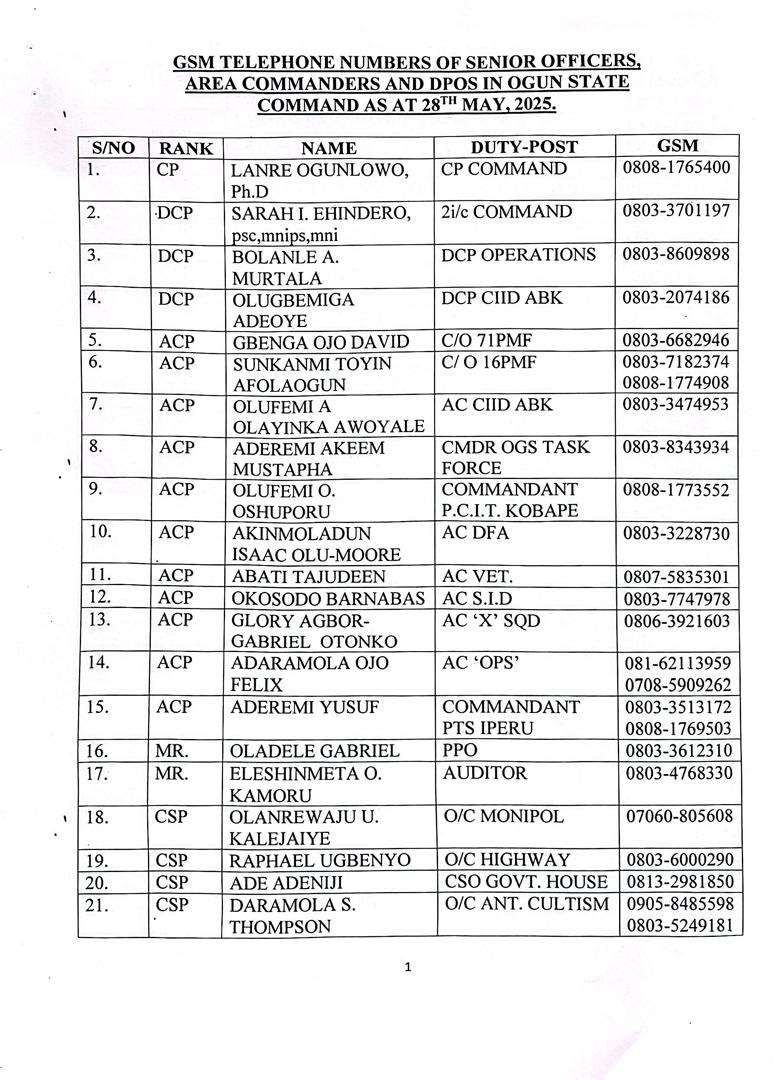 GSM TELEPHONE NUMBERS OF SENIOR OFFICERS, AREA COMMANDERS AND DPOS IN OGUN STATE COMMAND AS AT 28$^{TH}$ MAY, 2025.

| S/NO | RANK | NAME | DUTY-POST | GSM |
|---|---|---|---|---|
| 1. | CP | LANRE OGUNLOWO, Ph.D | CP COMMAND | 0808-1765400 |
| 2. | DCP | SARAH I. EHINDERO, psc,mnips,mni | 2i/c COMMAND | 0803-3701197 |
| 3. | DCP | BOLANLE A. MURTALA | DCP OPERATIONS | 0803-8609898 |
| 4. | DCP | OLUGBEMIGA ADEOYE | DCP CIID ABK | 0803-2074186 |
| 5. | ACP | GBENGA OJO DAVID | C/O 71PMF | 0803-6682946 |
| 6. | ACP | SUNKANMI TOYIN AFOLAOGUN | C/ O 16PMF | 0803-7182374 0808-1774908 |
| 7. | ACP | OLUFEMI A OLAYINKA AWOYALE | AC CIID ABK | 0803-3474953 |
| 8. | ACP | ADEREMI AKEEM MUSTAPHA | CMDR OGS TASK FORCE | 0803-8343934 |
| 9. | ACP | OLUFEMI O. OSHUPORU | COMMANDANT P.C.I.T. KOBAPE | 0808-1773552 |
| 10. | ACP | AKINMOLADUN ISAAC OLU-MOORE | AC DFA | 0803-3228730 |
| 11. | ACP | ABATI TAJUDEEN | AC VET. | 0807-5835301 |
| 12. | ACP | OKOSODO BARNABAS | AC S.I.D | 0803-7747978 |
| 13. | ACP | GLORY AGBOR-GABRIEL OTONKO | AC 'X' SQD | 0806-3921603 |
| 14. | ACP | ADARAMOLA OJO FELIX | AC 'OPS' | 081-62113959 0708-5909262 |
| 15. | ACP | ADEREMI YUSUF | COMMANDANT PTS IPERU | 0803-3513172 0808-1769503 |
| 16. | MR. | OLADELE GABRIEL | PPO | 0803-3612310 |
| 17. | MR. | ELESHINMETA O. KAMORU | AUDITOR | 0803-4768330 |
| 18. | CSP | OLANREWAJU U. KALEJAIYE | O/C MONIPOL | 07060-805608 |
| 19. | CSP | RAPHAEL UGBENYO | O/C HIGHWAY | 0803-6000290 |
| 20. | CSP | ADE ADENIJI | CSO GOVT. HOUSE | 0813-2981850 |
| 21. | CSP | DARAMOLA S. THOMPSON | O/C ANT. CULTISM | 0905-8485598 0803-5249181 |

1